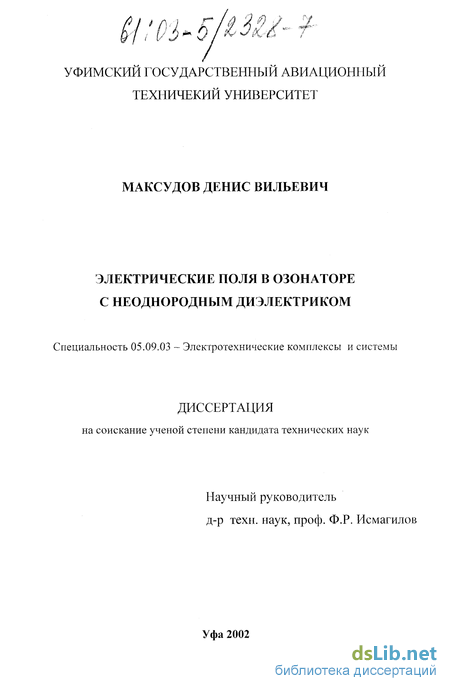 61:03-5/2328-7

УФИМСКИЙ ГОСУДАРСТВЕННЫЙ АВИАЦИОННЫЙ ТЕХНИЧЕКИЙ УНИВЕРСИТЕТ

МАКСУДОВ ДЕНИС ВИЛЬЕВИЧ

ЭЛЕКТРИЧЕСКИЕ ПОЛЯ В ОЗОНАТОРЕ С НЕОДНОРОДНЫМ ДИЭЛЕКТРИКОМ

Специальность 05.09.03 – Электротехнические комплексы и системы

ДИССЕРТАЦИЯ
на соискание ученой степени кандидата технических наук

Научный руководитель
д-р техн. наук, проф. Ф.Р. Исмагилов

Уфа 2002

dsLib.net
библиотека диссертаций